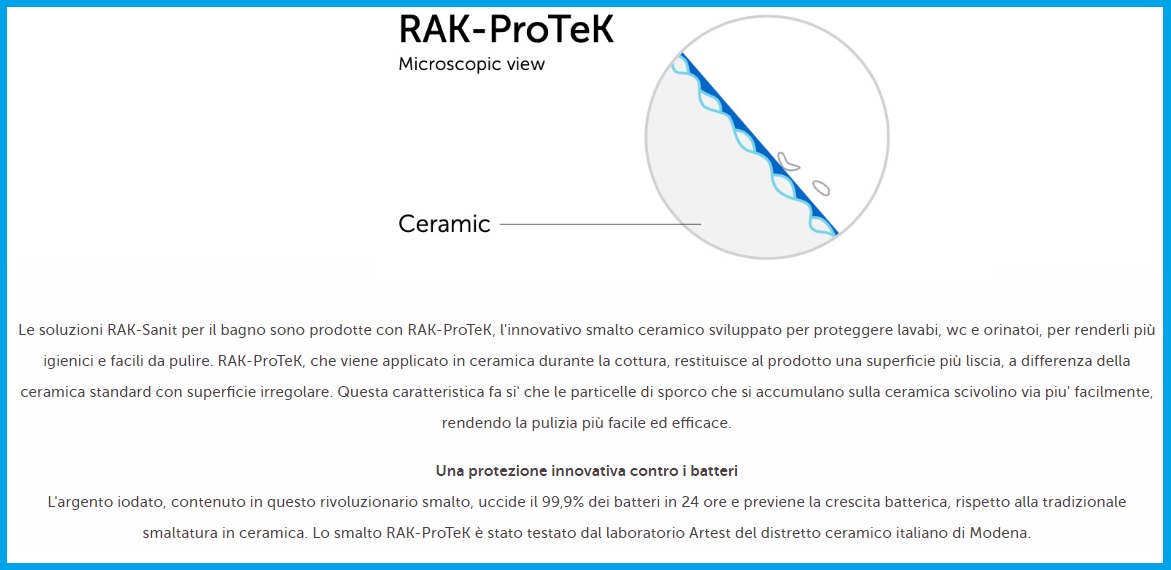 RAK-ProTeK
Microscopic view

Ceramic

Le soluzioni RAK-Sanit per il bagno sono prodotte con RAK-ProTeK, l'innovativo smalto ceramico sviluppato per proteggere lavabi, wc e orinatoi, per renderli più igienici e facili da pulire. RAK-ProTeK, che viene applicato in ceramica durante la cottura, restituisce al prodotto una superficie più liscia, a differenza della ceramica standard con superficie irregolare. Questa caratteristica fa si' che le particelle di sporco che si accumulano sulla ceramica scivolino via piu' facilmente, rendendo la pulizia più facile ed efficace.

Una protezione innovativa contro i batteri
L'argento iodato, contenuto in questo rivoluzionario smalto, uccide il 99,9% dei batteri in 24 ore e previene la crescita batterica, rispetto alla tradizionale smaltatura in ceramica. Lo smalto RAK-ProTeK è stato testato dal laboratorio Artest del distretto ceramico italiano di Modena.